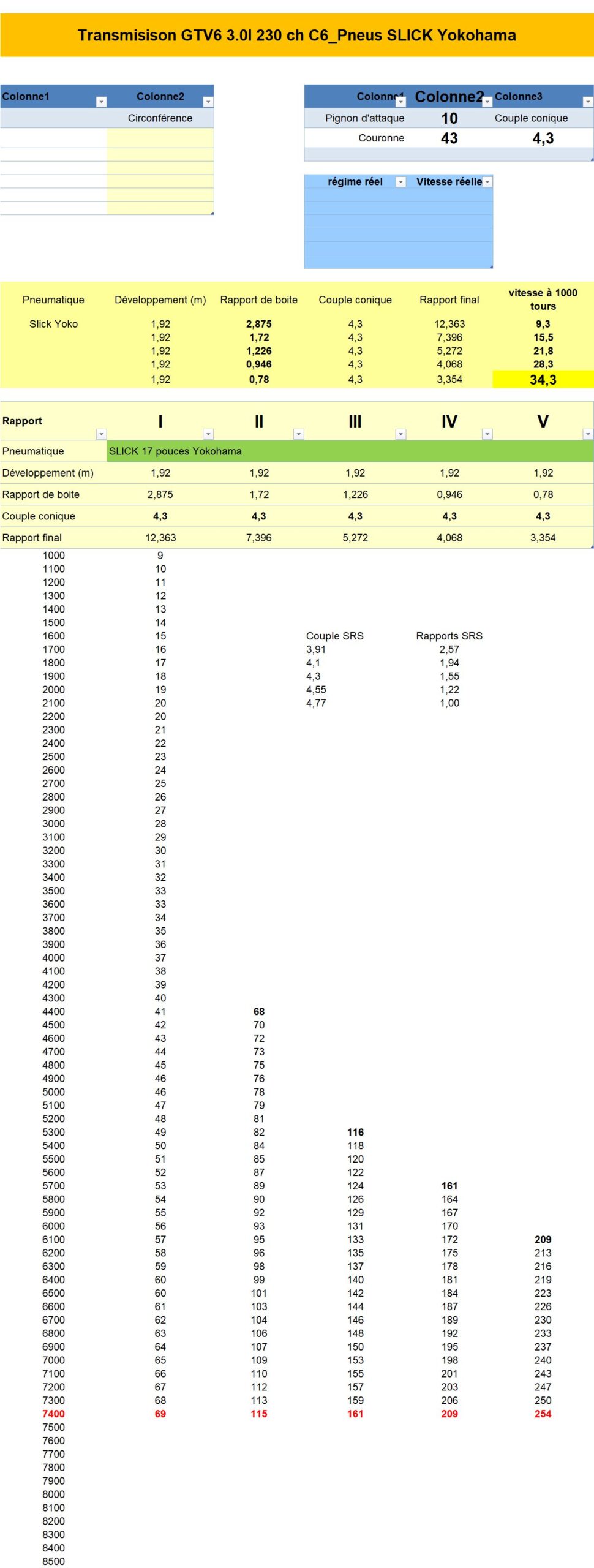 Transmisison GTV6 3.0l 230 ch C6_Pneus SLICK Yokohama

| Colonne1 | Colonne2 |
|---|---|
| | Circonférence |

| Colonne1 | Colonne2 | Colonne3 |
|---|---|---|
| Pignon d'attaque | 10 | Couple conique |
| Couronne | 43 | 4,3 |

| régime réel | Vitesse réelle |
|---|---|

| Pneumatique | Développement (m) | Rapport de boite | Couple conique | Rapport final | vitesse à 1000 tours |
|---|---|---|---|---|---|
| Slick Yoko | 1,92 | 2,875 | 4,3 | 12,363 | 9,3 |
| | 1,92 | 1,72 | 4,3 | 7,396 | 15,5 |
| | 1,92 | 1,226 | 4,3 | 5,272 | 21,8 |
| | 1,92 | 0,946 | 4,3 | 4,068 | 28,3 |
| | 1,92 | 0,78 | 4,3 | 3,354 | 34,3 |

| Rapport | I | II | III | IV | V |
|---|---|---|---|---|---|
| Pneumatique | SLICK 17 pouces Yokohama | | | | |
| Développement (m) | 1,92 | 1,92 | 1,92 | 1,92 | 1,92 |
| Rapport de boite | 2,875 | 1,72 | 1,226 | 0,946 | 0,78 |
| Couple conique | 4,3 | 4,3 | 4,3 | 4,3 | 4,3 |
| Rapport final | 12,363 | 7,396 | 5,272 | 4,068 | 3,354 |
| 1000 | 9 | | | | |
| 1100 | 10 | | | | |
| 1200 | 11 | | | | |
| 1300 | 12 | | | | |
| 1400 | 13 | | | | |
| 1500 | 14 | | | | |
| 1600 | 15 | | Couple SRS | Rapports SRS | |
| 1700 | 16 | | 3,91 | 2,57 | |
| 1800 | 17 | | 4,1 | 1,94 | |
| 1900 | 18 | | 4,3 | 1,55 | |
| 2000 | 19 | | 4,55 | 1,22 | |
| 2100 | 20 | | 4,77 | 1,00 | |
| 2200 | 20 | | | | |
| 2300 | 21 | | | | |
| 2400 | 22 | | | | |
| 2500 | 23 | | | | |
| 2600 | 24 | | | | |
| 2700 | 25 | | | | |
| 2800 | 26 | | | | |
| 2900 | 27 | | | | |
| 3000 | 28 | | | | |
| 3100 | 29 | | | | |
| 3200 | 30 | | | | |
| 3300 | 31 | | | | |
| 3400 | 32 | | | | |
| 3500 | 33 | | | | |
| 3600 | 33 | | | | |
| 3700 | 34 | | | | |
| 3800 | 35 | | | | |
| 3900 | 36 | | | | |
| 4000 | 37 | | | | |
| 4100 | 38 | | | | |
| 4200 | 39 | | | | |
| 4300 | 40 | | | | |
| 4400 | 41 | 68 | | | |
| 4500 | 42 | 70 | | | |
| 4600 | 43 | 72 | | | |
| 4700 | 44 | 73 | | | |
| 4800 | 45 | 75 | | | |
| 4900 | 46 | 76 | | | |
| 5000 | 46 | 78 | | | |
| 5100 | 47 | 79 | | | |
| 5200 | 48 | 81 | | | |
| 5300 | 49 | 82 | 116 | | |
| 5400 | 50 | 84 | 118 | | |
| 5500 | 51 | 85 | 120 | | |
| 5600 | 52 | 87 | 122 | | |
| 5700 | 53 | 89 | 124 | 161 | |
| 5800 | 54 | 90 | 126 | 164 | |
| 5900 | 55 | 92 | 129 | 167 | |
| 6000 | 56 | 93 | 131 | 170 | |
| 6100 | 57 | 95 | 133 | 172 | 209 |
| 6200 | 58 | 96 | 135 | 175 | 213 |
| 6300 | 59 | 98 | 137 | 178 | 216 |
| 6400 | 60 | 99 | 140 | 181 | 219 |
| 6500 | 60 | 101 | 142 | 184 | 223 |
| 6600 | 61 | 103 | 144 | 187 | 226 |
| 6700 | 62 | 104 | 146 | 189 | 230 |
| 6800 | 63 | 106 | 148 | 192 | 233 |
| 6900 | 64 | 107 | 150 | 195 | 237 |
| 7000 | 65 | 109 | 153 | 198 | 240 |
| 7100 | 66 | 110 | 155 | 201 | 243 |
| 7200 | 67 | 112 | 157 | 203 | 247 |
| 7300 | 68 | 113 | 159 | 206 | 250 |
| 7400 | 69 | 115 | 161 | 209 | 254 |
| 7500 | | | | | |
| 7600 | | | | | |
| 7700 | | | | | |
| 7800 | | | | | |
| 7900 | | | | | |
| 8000 | | | | | |
| 8100 | | | | | |
| 8200 | | | | | |
| 8300 | | | | | |
| 8400 | | | | | |
| 8500 | | | | | |